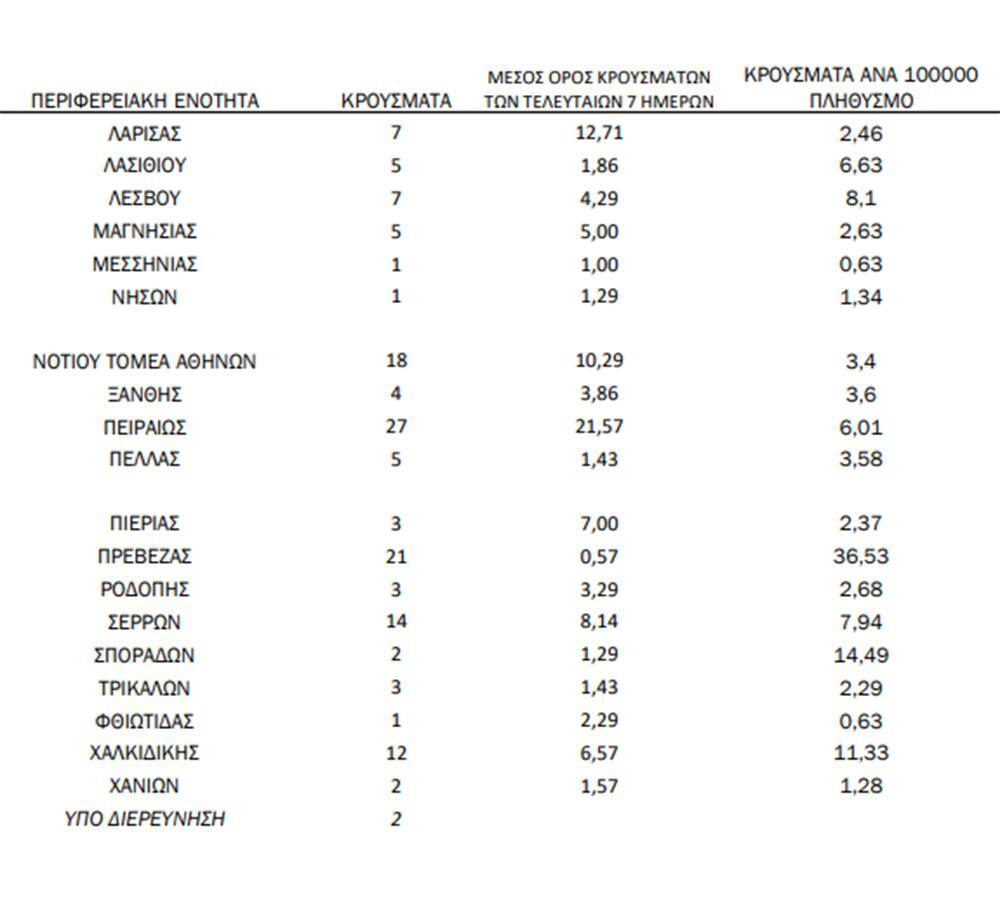 | ΠΕΡΙΦΕΡΕΙΑΚΗ ΕΝΟΤΗΤΑ | ΚΡΟΥΣΜΑΤΑ | ΜΕΣΟΣ ΟΡΟΣ ΚΡΟΥΣΜΑΤΩΝ ΤΩΝ ΤΕΛΕΥΤΑΙΩΝ 7 ΗΜΕΡΩΝ | ΚΡΟΥΣΜΑΤΑ ΑΝΑ 100000 ΠΛΗΘΥΣΜΟ |
|---|---|---|---|
| ΛΑΡΙΣΑΣ | 7 | 12,71 | 2,46 |
| ΛΑΣΙΘΙΟΥ | 5 | 1,86 | 6,63 |
| ΛΕΣΒΟΥ | 7 | 4,29 | 8,1 |
| ΜΑΓΝΗΣΙΑΣ | 5 | 5,00 | 2,63 |
| ΜΕΣΣΗΝΙΑΣ | 1 | 1,00 | 0,63 |
| ΝΗΣΩΝ | 1 | 1,29 | 1,34 |
| ΝΟΤΙΟΥ ΤΟΜΕΑ ΑΘΗΝΩΝ | 18 | 10,29 | 3,4 |
| ΞΑΝΘΗΣ | 4 | 3,86 | 3,6 |
| ΠΕΙΡΑΙΩΣ | 27 | 21,57 | 6,01 |
| ΠΕΛΛΑΣ | 5 | 1,43 | 3,58 |
| ΠΙΕΡΙΑΣ | 3 | 7,00 | 2,37 |
| ΠΡΕΒΕΖΑΣ | 21 | 0,57 | 36,53 |
| ΡΟΔΟΠΗΣ | 3 | 3,29 | 2,68 |
| ΣΕΡΡΩΝ | 14 | 8,14 | 7,94 |
| ΣΠΟΡΑΔΩΝ | 2 | 1,29 | 14,49 |
| ΤΡΙΚΑΛΩΝ | 3 | 1,43 | 2,29 |
| ΦΘΙΩΤΙΔΑΣ | 1 | 2,29 | 0,63 |
| ΧΑΛΚΙΔΙΚΗΣ | 12 | 6,57 | 11,33 |
| ΧΑΝΙΩΝ | 2 | 1,57 | 1,28 |
| ΥΠΟ ΔΙΕΡΕΥΝΗΣΗ | 2 | | |